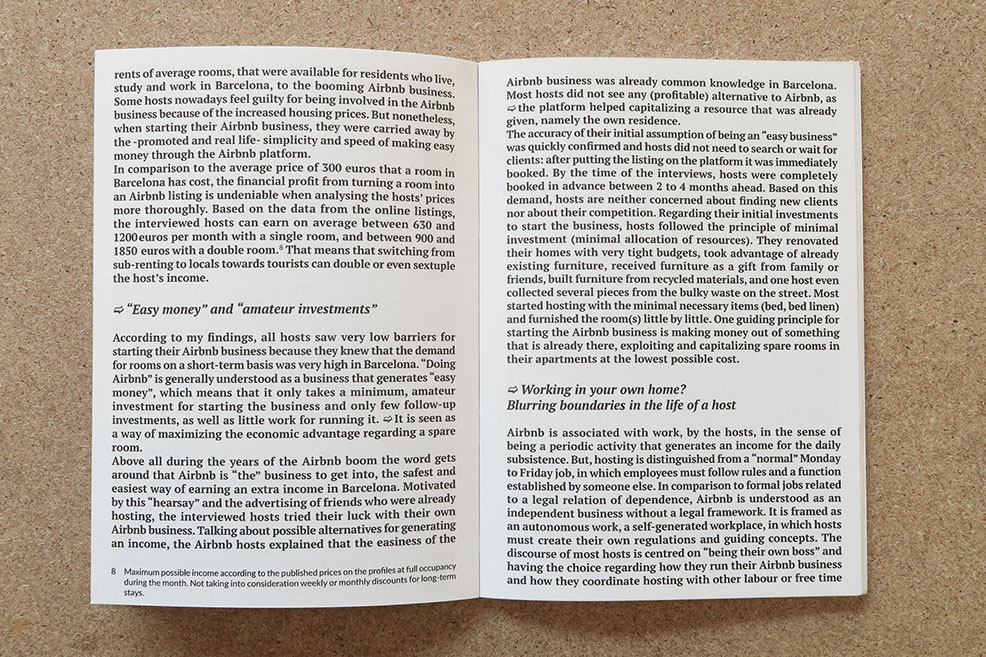 rents of average rooms, that were available for residents who live, study and work in Barcelona, to the booming Airbnb business. Some hosts nowadays feel guilty for being involved in the Airbnb business because of the increased housing prices. But nonetheless, when starting their Airbnb business, they were carried away by the -promoted and real life- simplicity and speed of making easy money through the Airbnb platform.
In comparison to the average price of 300 euros that a room in Barcelona has cost, the financial profit from turning a room into an Airbnb listing is undeniable when analysing the hosts' prices more thoroughly. Based on the data from the online listings, the interviewed hosts can earn on average between 630 and 1200 euros per month with a single room, and between 900 and 1850 euros with a double room.$^8$ That means that switching from sub-renting to locals towards tourists can double or even sextuple the host's income.

⇨ "Easy money" and "amateur investments"

According to my findings, all hosts saw very low barriers for starting their Airbnb business because they knew that the demand for rooms on a short-term basis was very high in Barcelona. "Doing Airbnb" is generally understood as a business that generates "easy money", which means that it only takes a minimum, amateur investment for starting the business and only few follow-up investments, as well as little work for running it. ⇨ It is seen as a way of maximizing the economic advantage regarding a spare room.
Above all during the years of the Airbnb boom the word gets around that Airbnb is "the" business to get into, the safest and easiest way of earning an extra income in Barcelona. Motivated by this "hearsay" and the advertising of friends who were already hosting, the interviewed hosts tried their luck with their own Airbnb business. Talking about possible alternatives for generating an income, the Airbnb hosts explained that the easiness of the

8 Maximum possible income according to the published prices on the profiles at full occupancy during the month. Not taking into consideration weekly or monthly discounts for long-term stays.

Airbnb business was already common knowledge in Barcelona. Most hosts did not see any (profitable) alternative to Airbnb, as ⇨ the platform helped capitalizing a resource that was already given, namely the own residence.
The accuracy of their initial assumption of being an "easy business" was quickly confirmed and hosts did not need to search or wait for clients: after putting the listing on the platform it was immediately booked. By the time of the interviews, hosts were completely booked in advance between 2 to 4 months ahead. Based on this demand, hosts are neither concerned about finding new clients nor about their competition. Regarding their initial investments to start the business, hosts followed the principle of minimal investment (minimal allocation of resources). They renovated their homes with very tight budgets, took advantage of already existing furniture, received furniture as a gift from family or friends, built furniture from recycled materials, and one host even collected several pieces from the bulky waste on the street. Most started hosting with the minimal necessary items (bed, bed linen) and furnished the room(s) little by little. One guiding principle for starting the Airbnb business is making money out of something that is already there, exploiting and capitalizing spare rooms in their apartments at the lowest possible cost.

⇨ Working in your own home?
Blurring boundaries in the life of a host

Airbnb is associated with work, by the hosts, in the sense of being a periodic activity that generates an income for the daily subsistence. But, hosting is distinguished from a "normal" Monday to Friday job, in which employees must follow rules and a function established by someone else. In comparison to formal jobs related to a legal relation of dependence, Airbnb is understood as an independent business without a legal framework. It is framed as an autonomous work, a self-generated workplace, in which hosts must create their own regulations and guiding concepts. The discourse of most hosts is centred on "being their own boss" and having the choice regarding how they run their Airbnb business and how they coordinate hosting with other labour or free time